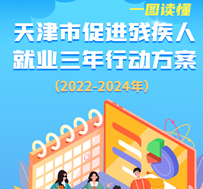 一图读懂

天津市促进残疾人就业三年行动方案

（2022-2024年）